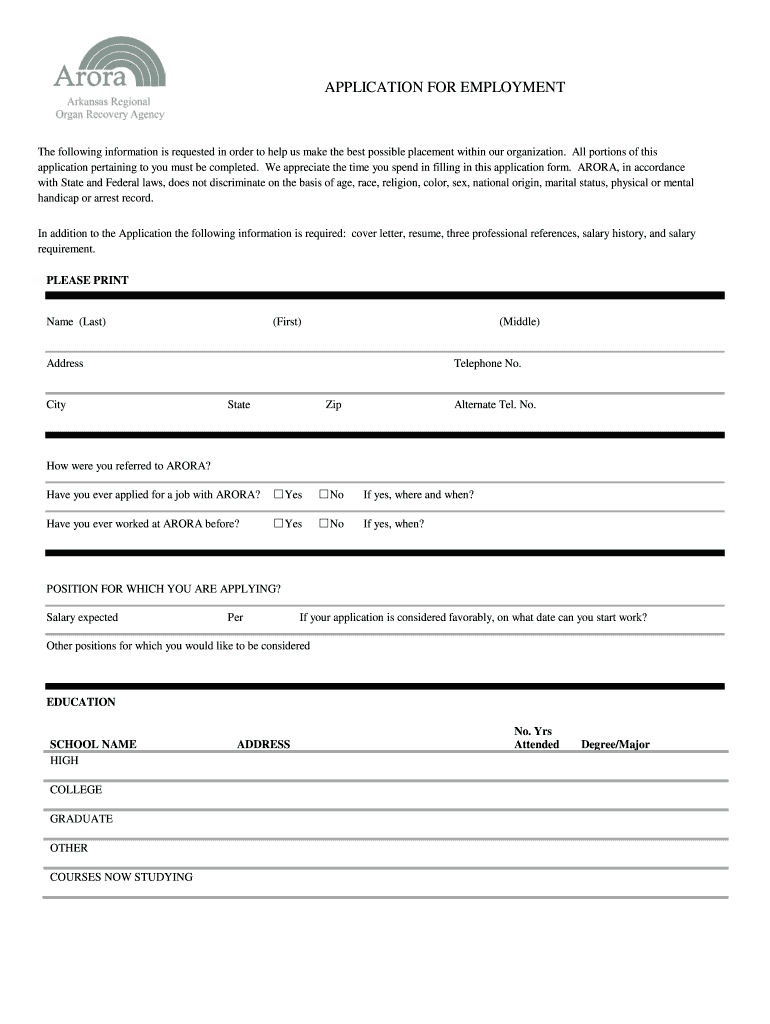 Arora
Arkansas Regional
Organ Recovery Agency

APPLICATION FOR EMPLOYMENT

The following information is requested in order to help us make the best possible placement within our organization. All portions of this application pertaining to you must be completed. We appreciate the time you spend in filling in this application form. ARORA, in accordance with State and Federal laws, does not discriminate on the basis of age, race, religion, color, sex, national origin, marital status, physical or mental handicap or arrest record.

In addition to the Application the following information is required: cover letter, resume, three professional references, salary history, and salary requirement.

PLEASE PRINT

Name (Last) (First) (Middle)

Address Telephone No.

City State Zip Alternate Tel. No.

How were you referred to ARORA?

Have you ever applied for a job with ARORA? ☐Yes ☐No If yes, where and when?

Have you ever worked at ARORA before? ☐Yes ☐No If yes, when?

POSITION FOR WHICH YOU ARE APPLYING?

Salary expected Per If your application is considered favorably, on what date can you start work?

Other positions for which you would like to be considered

EDUCATION

| SCHOOL NAME | ADDRESS | No. Yrs Attended | Degree/Major |
|---|---|---|---|
| HIGH | | | |
| COLLEGE | | | |
| GRADUATE | | | |
| OTHER | | | |
| COURSES NOW STUDYING | | | |